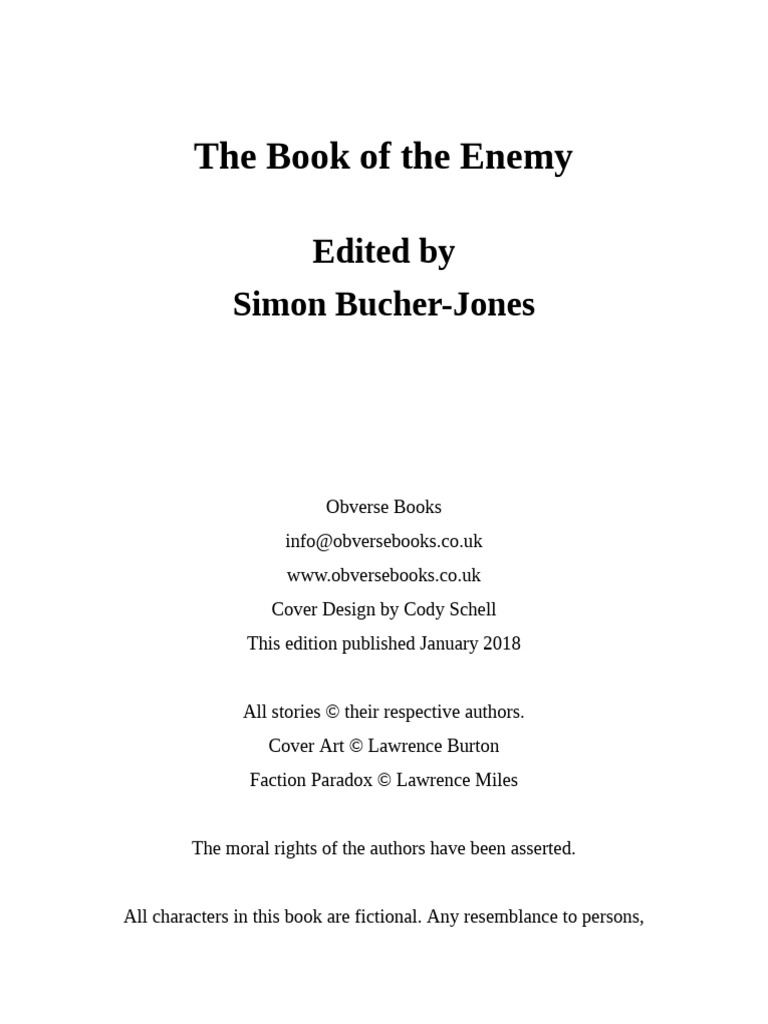 The Book of the Enemy

Edited by
Simon Bucher-Jones

Obverse Books
info@obversebooks.co.uk
www.obversebooks.co.uk
Cover Design by Cody Schell
This edition published January 2018

All stories © their respective authors.
Cover Art © Lawrence Burton
Faction Paradox © Lawrence Miles

The moral rights of the authors have been asserted.

All characters in this book are fictional. Any resemblance to persons,